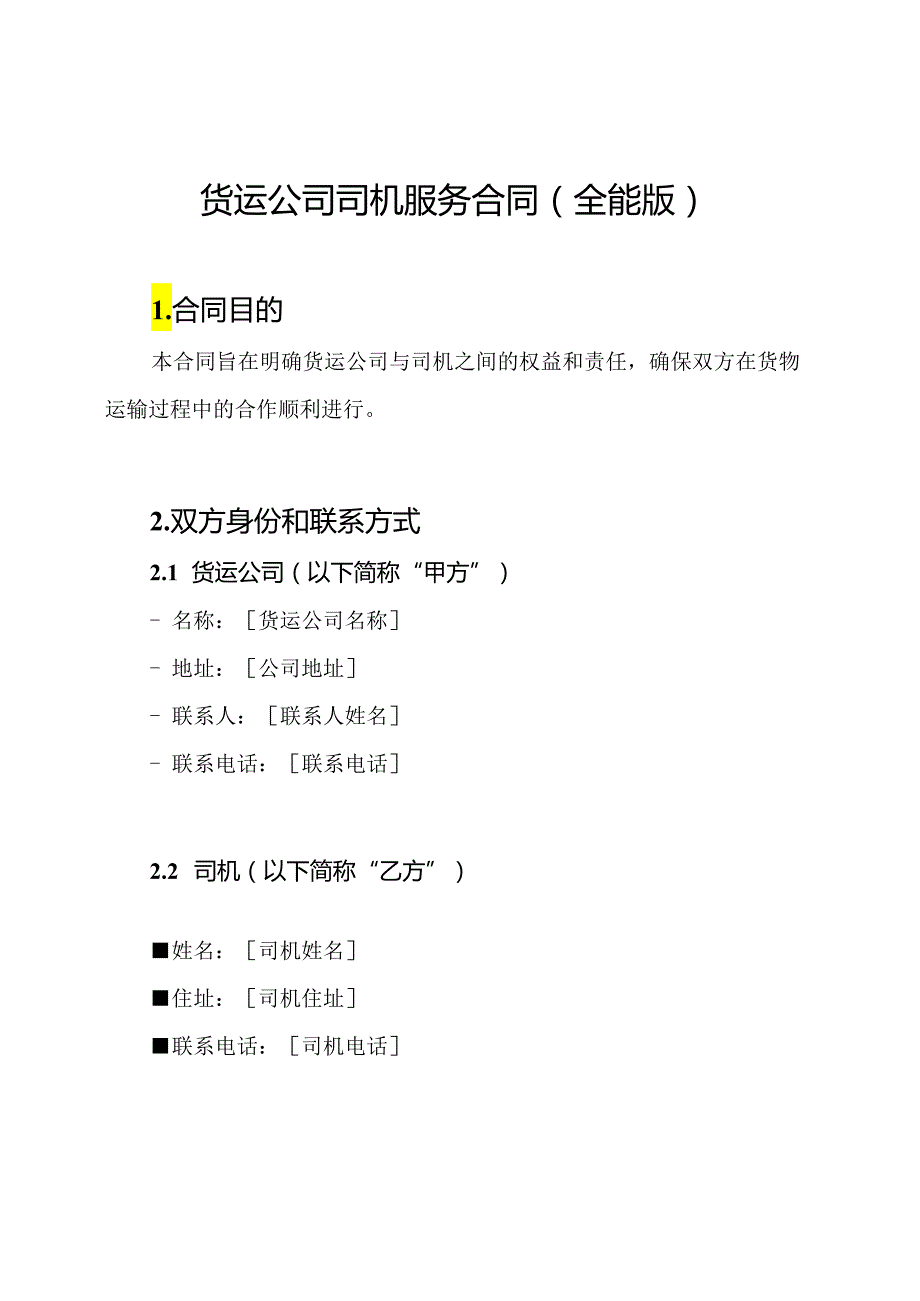 货运公司司机服务合同（全能版）

1.合同目的

本合同旨在明确货运公司与司机之间的权益和责任，确保双方在货物运输过程中的合作顺利进行。

2.双方身份和联系方式

2.1 货运公司（以下简称“甲方”）

- 名称：［货运公司名称］

- 地址：［公司地址］

- 联系人：［联系人姓名］

- 联系电话：［联系电话］

2.2 司机（以下简称“乙方”）

■姓名：［司机姓名］

■住址：［司机住址］

■联系电话：［司机电话］